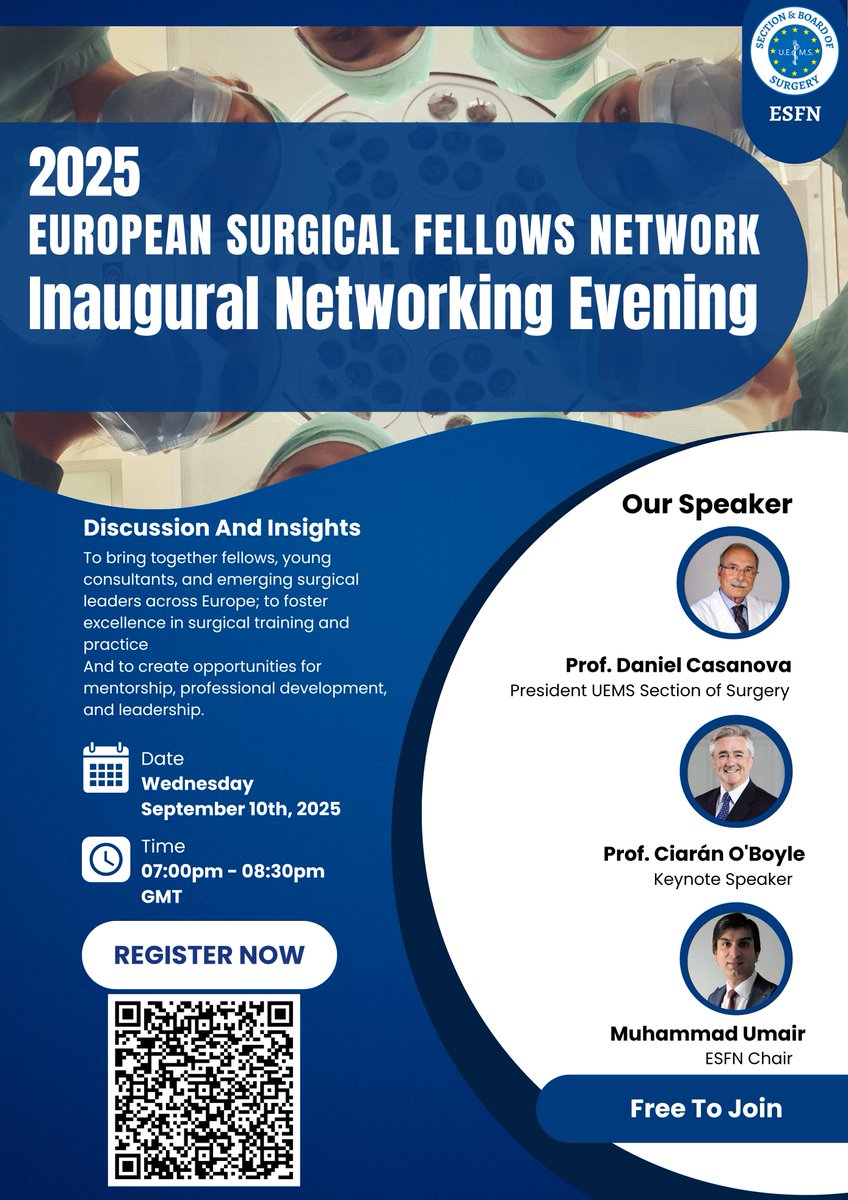 SECTION & BOARD OF SURGERY
U.E.M.S.
ESFN

2025
EUROPEAN SURGICAL FELLOWS NETWORK
Inaugural Networking Evening

Discussion And Insights

To bring together fellows, young consultants, and emerging surgical leaders across Europe; to foster excellence in surgical training and practice
And to create opportunities for mentorship, professional development, and leadership.

Date
Wednesday
September 10th, 2025

Time
07:00pm - 08:30pm
GMT

REGISTER NOW

Our Speaker

Prof. Daniel Casanova
President UEMS Section of Surgery

Prof. Ciarán O'Boyle
Keynote Speaker

Muhammad Umair
ESFN Chair

Free To Join